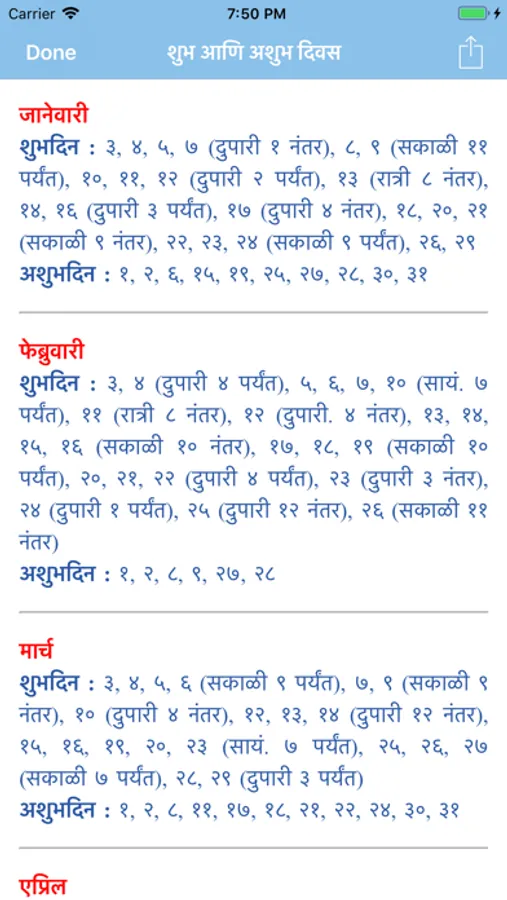 Carrier 7:50 PM

Done शुभ आणि अशुभ दिवस

जानेवारी
शुभदिन : ३, ४, ५, ७ (दुपारी १ नंतर), ८, ९ (सकाळी ११ पर्यंत), १०, ११, १२ (दुपारी २ पर्यंत), १३ (रात्री ८ नंतर), १४, १६ (दुपारी ३ पर्यंत), १७ (दुपारी ४ नंतर), १८, २०, २१ (सकाळी ९ नंतर), २२, २३, २४ (सकाळी ९ पर्यंत), २६, २९
अशुभदिन : १, २, ६, १५, १९, २५, २७, २८, ३०, ३१

फेब्रुवारी
शुभदिन : ३, ४ (दुपारी ४ पर्यंत), ५, ६, ७, १० (सायं. ७ पर्यंत), ११ (रात्री ८ नंतर), १२ (दुपारी. ४ नंतर), १३, १४, १५, १६ (सकाळी १० नंतर), १७, १८, १९ (सकाळी १० पर्यंत), २०, २१, २२ (दुपारी ४ पर्यंत), २३ (दुपारी ३ नंतर), २४ (दुपारी १ पर्यंत), २५ (दुपारी १२ नंतर), २६ (सकाळी ११ नंतर)
अशुभदिन : १, २, ८, ९, २७, २८

मार्च
शुभदिन : ३, ४, ५, ६ (सकाळी ९ पर्यंत), ७, ९ (सकाळी ९ नंतर), १० (दुपारी ४ नंतर), १२, १३, १४ (दुपारी १२ नंतर), १५, १६, १९, २०, २३ (सायं. ७ पर्यंत), २५, २६, २७ (सकाळी ७ पर्यंत), २८, २९ (दुपारी ३ पर्यंत)
अशुभदिन : १, २, ८, ११, १७, १८, २१, २२, २४, ३०, ३१

एप्रिल